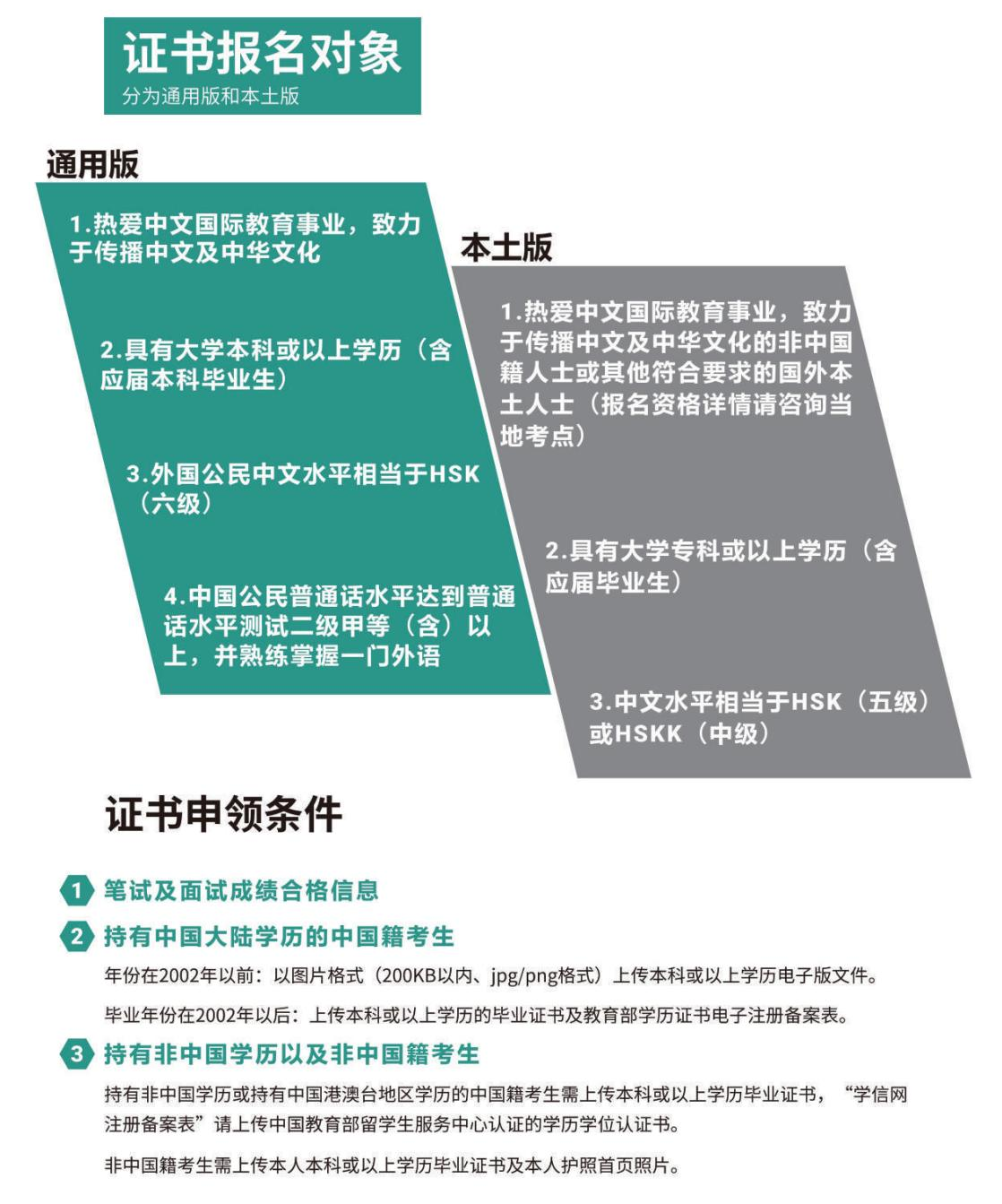 证书报名对象
分为通用版和本土版

通用版

1.热爱中文国际教育事业，致力于传播中文及中华文化

2.具有大学本科或以上学历（含应届本科毕业生）

3.外国公民中文水平相当于HSK（六级）

4.中国公民普通话水平达到普通话水平测试二级甲等（含）以上，并熟练掌握一门外语

本土版

1.热爱中文国际教育事业，致力于传播中文及中华文化的非中国籍人士或其他符合要求的国外本土人士（报名资格详情请咨询当地考点）

2.具有大学专科或以上学历（含应届毕业生）

3.中文水平相当于HSK（五级）或HSKK（中级）

证书申领条件

1 笔试及面试成绩合格信息

2 持有中国大陆学历的中国籍考生

年份在2002年以前：以图片格式（200KB以内、jpg/png格式）上传本科或以上学历电子版文件。

毕业年份在2002年以后：上传本科或以上学历的毕业证书及教育部学历证书电子注册备案表。

3 持有非中国学历以及非中国籍考生

持有非中国学历或持有中国港澳台地区学历的中国籍考生需上传本科或以上学历毕业证书，“学信网注册备案表”请上传中国教育部留学生服务中心认证的学历学位认证书。

非中国籍考生需上传本人本科或以上学历毕业证书及本人护照首页照片。